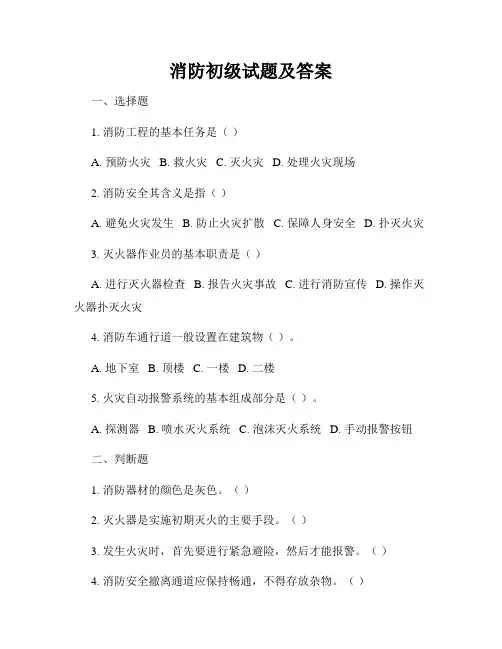 消防初级试题及答案

一、选择题

1. 消防工程的基本任务是（ ）

A. 预防火灾 B. 救火灾 C. 灭火灾 D. 处理火灾现场

2. 消防安全其含义是指（ ）

A. 避免火灾发生 B. 防止火灾扩散 C. 保障人身安全 D. 扑灭火灾

3. 灭火器作业员的基本职责是（ ）

A. 进行灭火器检查 B. 报告火灾事故 C. 进行消防宣传 D. 操作灭火器扑灭火灾

4. 消防车通行道一般设置在建筑物（ ）。

A. 地下室 B. 顶楼 C. 一楼 D. 二楼

5. 火灾自动报警系统的基本组成部分是（ ）。

A. 探测器 B. 喷水灭火系统 C. 泡沫灭火系统 D. 手动报警按钮

二、判断题

1. 消防器材的颜色是灰色。（ ）

2. 灭火器是实施初期灭火的主要手段。（ ）

3. 发生火灾时，首先要进行紧急避险，然后才能报警。（ ）

4. 消防安全撤离通道应保持畅通，不得存放杂物。（ ）